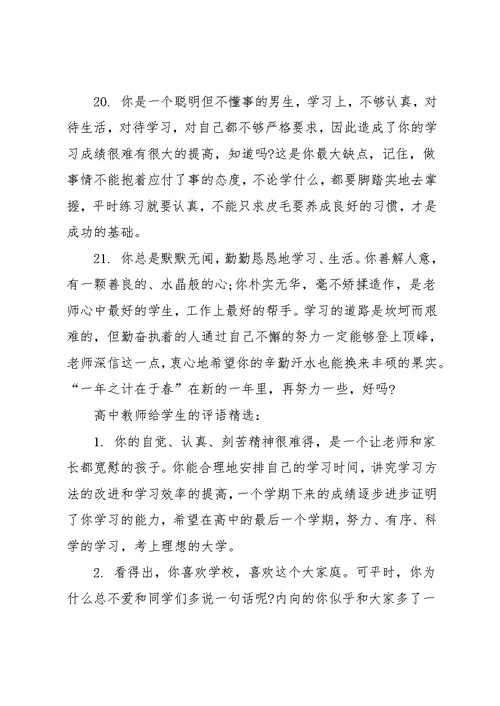 20. 你是一个聪明但不懂事的男生，学习上，不够认真，对待生活，对待学习，对自己都不够严格要求，因此造成了你的学习成绩很难有很大的提高，知道吗?这是你最大缺点，记住，做事情不能抱着应付了事的态度，不论学什么，都要脚踏实地去掌握，平时练习就要认真，不能只求皮毛要养成良好的习惯，才是成功的基础。

21. 你总是默默无闻，勤勤恳恳地学习、生活。你善解人意，有一颗善良的、水晶般的心;你朴实无华，毫不矫揉造作，是老师心中最好的学生，工作上最好的帮手。学习的道路是坎坷而艰难的，但勤奋执着的人通过自己不懈的努力一定能够登上顶峰，老师深信这一点，衷心地希望你的辛勤汗水也能换来丰硕的果实。“一年之计在于春”在新的一年里，再努力一些，好吗?

高中教师给学生的评语精选：

1. 你的自觉、认真、刻苦精神很难得，是一个让老师和家长都宽慰的孩子。你能合理地安排自己的学习时间，讲究学习方法的改进和学习效率的提高，一个学期下来的成绩逐步进步证明了你学习的能力，希望在高中的最后一个学期，努力、有序、科学的学习，考上理想的大学。

2. 看得出，你喜欢学校，喜欢这个大家庭。可平时，你为什么总不爱和同学们多说一句话呢?内向的你似乎和大家多了一